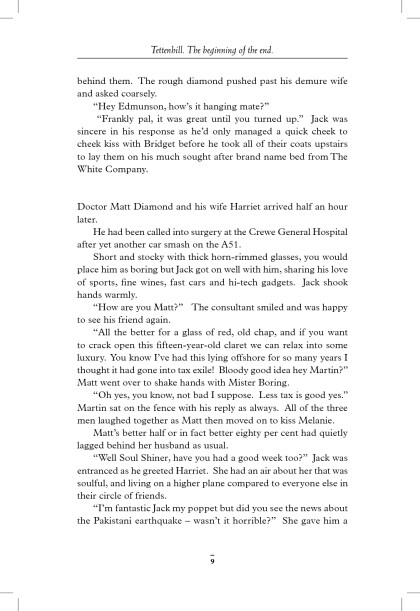 Tettenhill. The beginning of the end.

behind them. The rough diamond pushed past his demure wife and asked coarsely.

"Hey Edmunson, how's it hanging mate?"

"Frankly pal, it was great until you turned up." Jack was sincere in his response as he'd only managed a quick cheek to cheek kiss with Bridget before he took all of their coats upstairs to lay them on his much sought after brand name bed from The White Company.

Doctor Matt Diamond and his wife Harriet arrived half an hour later.

He had been called into surgery at the Crewe General Hospital after yet another car smash on the A51.

Short and stocky with thick horn-rimmed glasses, you would place him as boring but Jack got on well with him, sharing his love of sports, fine wines, fast cars and hi-tech gadgets. Jack shook hands warmly.

"How are you Matt?" The consultant smiled and was happy to see his friend again.

"All the better for a glass of red, old chap, and if you want to crack open this fifteen-year-old claret we can relax into some luxury. You know I've had this lying offshore for so many years I thought it had gone into tax exile! Bloody good idea hey Martin?" Matt went over to shake hands with Mister Boring.

"Oh yes, you know, not bad I suppose. Less tax is good yes." Martin sat on the fence with his reply as always. All of the three men laughed together as Matt then moved on to kiss Melanie.

Matt's better half or in fact better eighty per cent had quietly lagged behind her husband as usual.

"Well Soul Shiner, have you had a good week too?" Jack was entranced as he greeted Harriet. She had an air about her that was soulful, and living on a higher plane compared to everyone else in their circle of friends.

"I'm fantastic Jack my poppet but did you see the news about the Pakistani earthquake – wasn't it horrible?" She gave him a

9